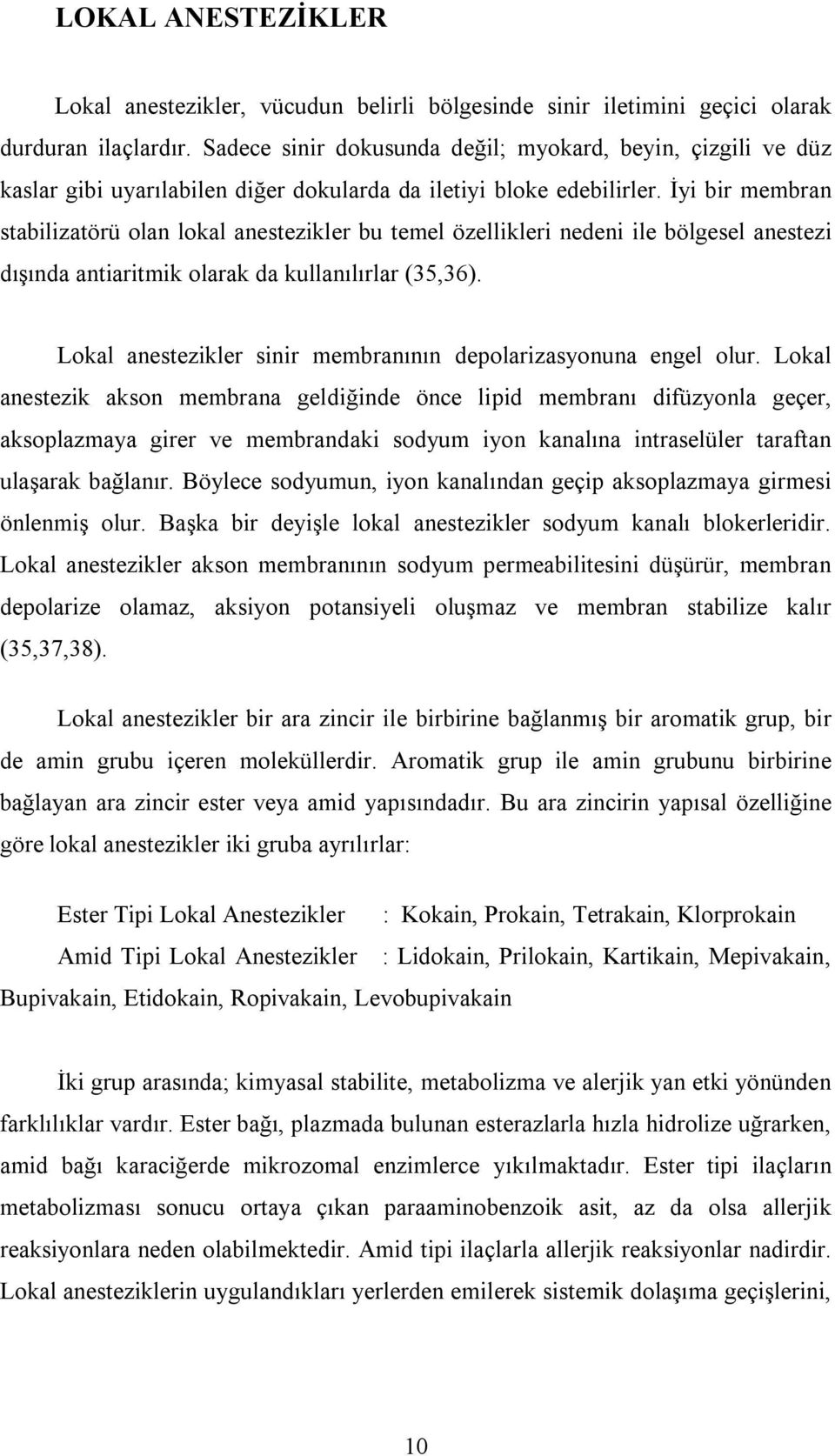 LOKAL ANESTEZİKLER

Lokal anestezikler, vücudun belirli bölgesinde sinir iletimini geçici olarak durduran ilaçlardır. Sadece sinir dokusunda değil; myokard, beyin, çizgili ve düz kaslar gibi uyarılabilen diğer dokularda da iletiyi bloke edebilirler. İyi bir membran stabilizatörü olan lokal anestezikler bu temel özellikleri nedeni ile bölgesel anestezi dışında antiaritmik olarak da kullanılırlar (35,36).

Lokal anestezikler sinir membranının depolarizasyonuna engel olur. Lokal anestezik akson membrana geldiğinde önce lipid membranı difüzyonla geçer, aksoplazmaya girer ve membrandaki sodyum iyon kanalına intraselüler taraftan ulaşarak bağlanır. Böylece sodyumun, iyon kanalından geçip aksoplazmaya girmesi önlenmiş olur. Başka bir deyişle lokal anestezikler sodyum kanalı blokerleridir. Lokal anestezikler akson membranının sodyum permeabilitesini düşürür, membran depolarize olamaz, aksiyon potansiyeli oluşmaz ve membran stabilize kalır (35,37,38).

Lokal anestezikler bir ara zincir ile birbirine bağlanmış bir aromatik grup, bir de amin grubu içeren moleküllerdir. Aromatik grup ile amin grubunu birbirine bağlayan ara zincir ester veya amid yapısındadır. Bu ara zincirin yapısal özelliğine göre lokal anestezikler iki gruba ayrılırlar:

Ester Tipi Lokal Anestezikler : Kokain, Prokain, Tetrakain, Klorprokain

Amid Tipi Lokal Anestezikler : Lidokain, Prilokain, Kartikain, Mepivakain, Bupivakain, Etidokain, Ropivakain, Levobupivakain

İki grup arasında; kimyasal stabilite, metabolizma ve alerjik yan etki yönünden farklılıklar vardır. Ester bağı, plazmada bulunan esterazlarla hızla hidrolize uğrarken, amid bağı karaciğerde mikrozomal enzimlerce yıkılmaktadır. Ester tipi ilaçların metabolizması sonucu ortaya çıkan paraaminobenzoik asit, az da olsa allerjik reaksiyonlara neden olabilmektedir. Amid tipi ilaçlarla allerjik reaksiyonlar nadirdir. Lokal anesteziklerin uygulandıkları yerlerden emilerek sistemik dolaşıma geçişlerini,

10